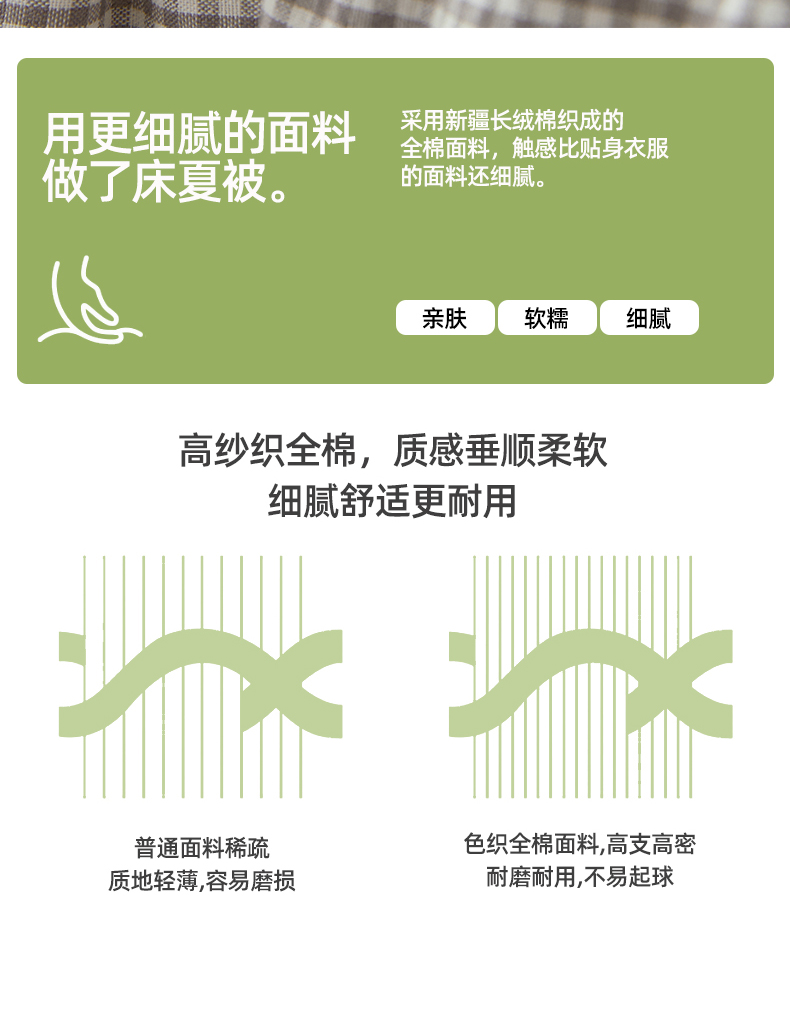 用更细腻的面料
做了床夏被。

采用新疆长绒棉织成的
全棉面料，触感比贴身衣服
的面料还细腻。

亲肤 软糯 细腻

高纱织全棉，质感垂顺柔软
细腻舒适更耐用

普通面料稀疏
质地轻薄,容易磨损

色织全棉面料,高支高密
耐磨耐用,不易起球